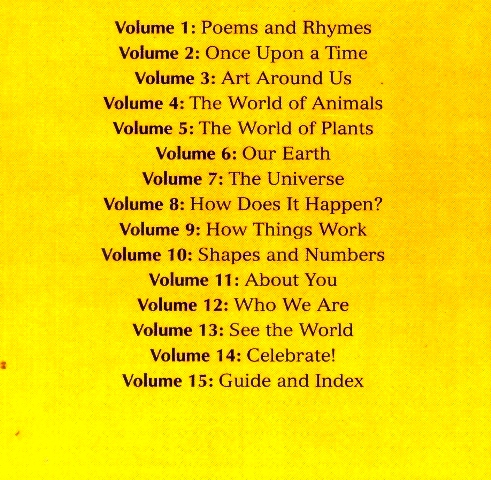 Volume 1: Poems and Rhymes
Volume 2: Once Upon a Time
Volume 3: Art Around Us
Volume 4: The World of Animals
Volume 5: The World of Plants
Volume 6: Our Earth
Volume 7: The Universe
Volume 8: How Does It Happen?
Volume 9: How Things Work
Volume 10: Shapes and Numbers
Volume 11: About You
Volume 12: Who We Are
Volume 13: See the World
Volume 14: Celebrate!
Volume 15: Guide and Index